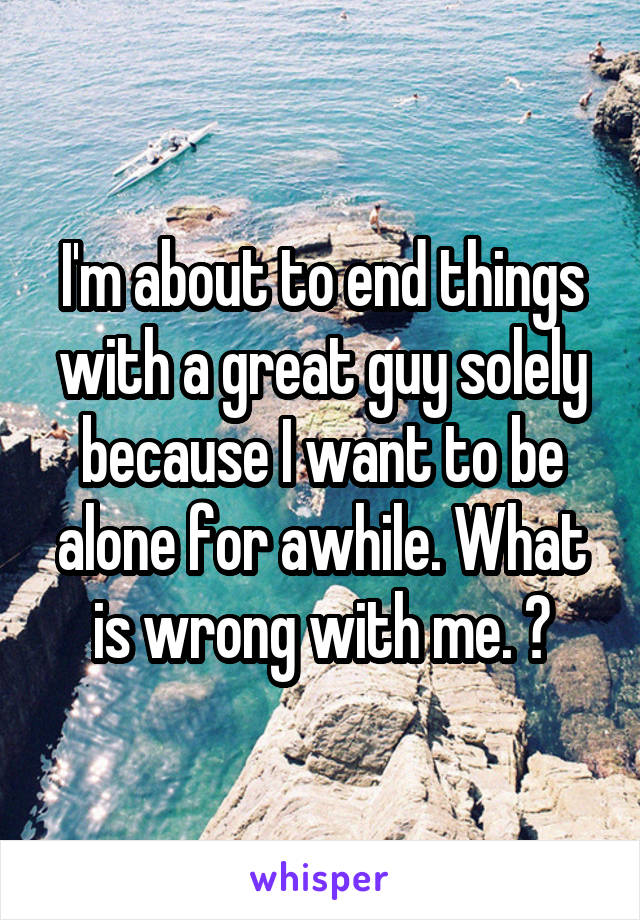 I'm about to end things with a great guy solely because I want to be alone for awhile. What is wrong with me. ?

whisper